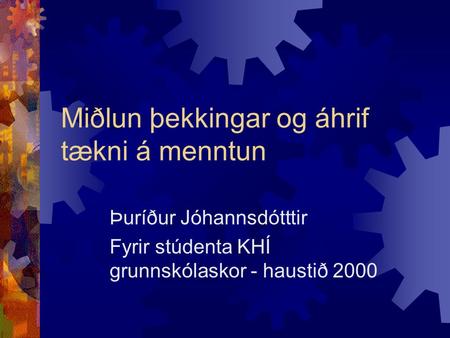 Miðlun þekkingar og áhrif tækni á menntun

Þuríður Jóhannsdótttir
Fyrir stúdenta KHÍ
grunnskólaskor - haustið 2000